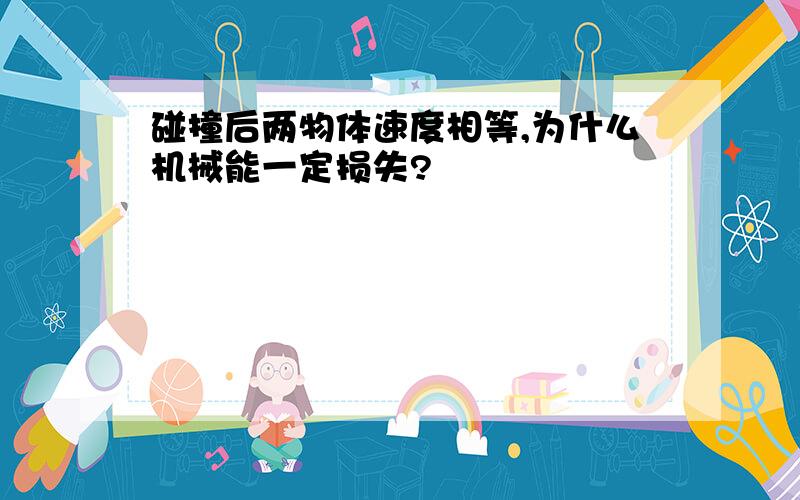 碰撞后两物体速度相等,为什么机械能一定损失?